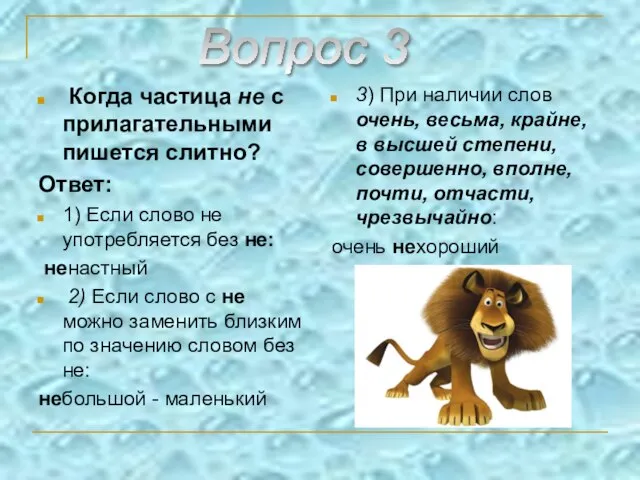 Вопрос 3

Когда частица не с прилагательными пишется слитно?

Ответ:

1) Если слово не употребляется без не:

ненастный

2) Если слово с не можно заменить близким по значению словом без не:

небольшой - маленький

3) При наличии слов очень, весьма, крайне, в высшей степени, совершенно, вполне, почти, отчасти, чрезвычайно:

очень нехороший